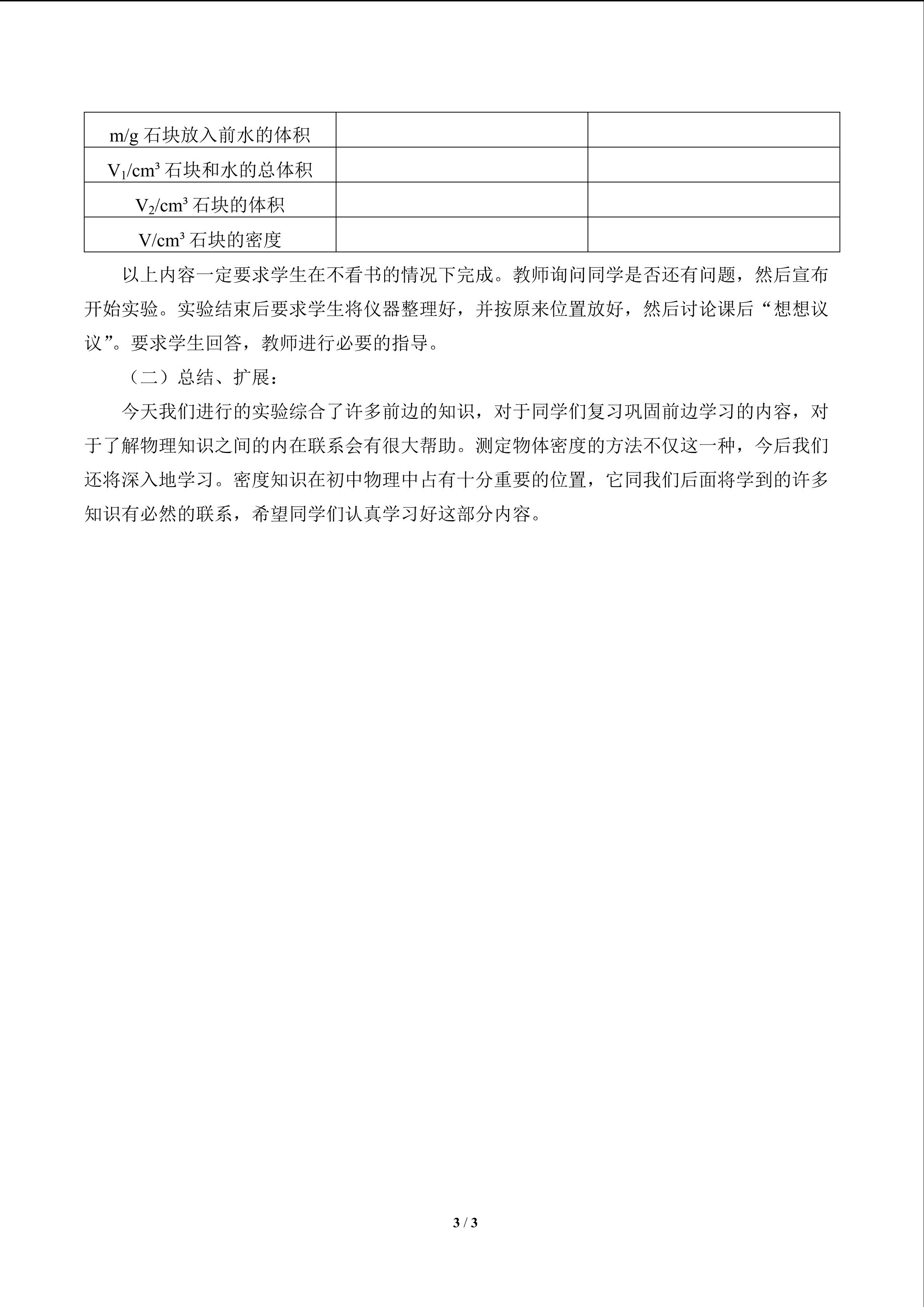 | m/g石块放入前水的体积 |  |  |
|---|---|---|
| $V_1/cm^3$石块和水的总体积 |  |  |
| $V_2/cm^3$石块的体积 |  |  |
| $V/cm^3$石块的密度 |  |  |

以上内容一定要求学生在不看书的情况下完成。教师询问同学是否还有问题，然后宣布开始实验。实验结束后要求学生将仪器整理好，并按原来位置放好，然后讨论课后“想想议议”。要求学生回答，教师进行必要的指导。

（二）总结、扩展：

今天我们进行的实验综合了许多前边的知识，对于同学们复习巩固前边学习的内容，对于了解物理知识之间的内在联系会有很大帮助。测定物体密度的方法不仅这一种，今后我们还将深入地学习。密度知识在初中物理中占有十分重要的位置，它同我们后面将学到的许多知识有必然的联系，希望同学们认真学习好这部分内容。

3 / 3